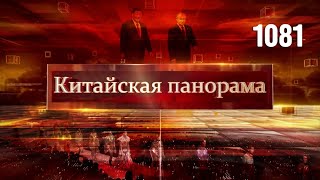 1081

Китайская панорама